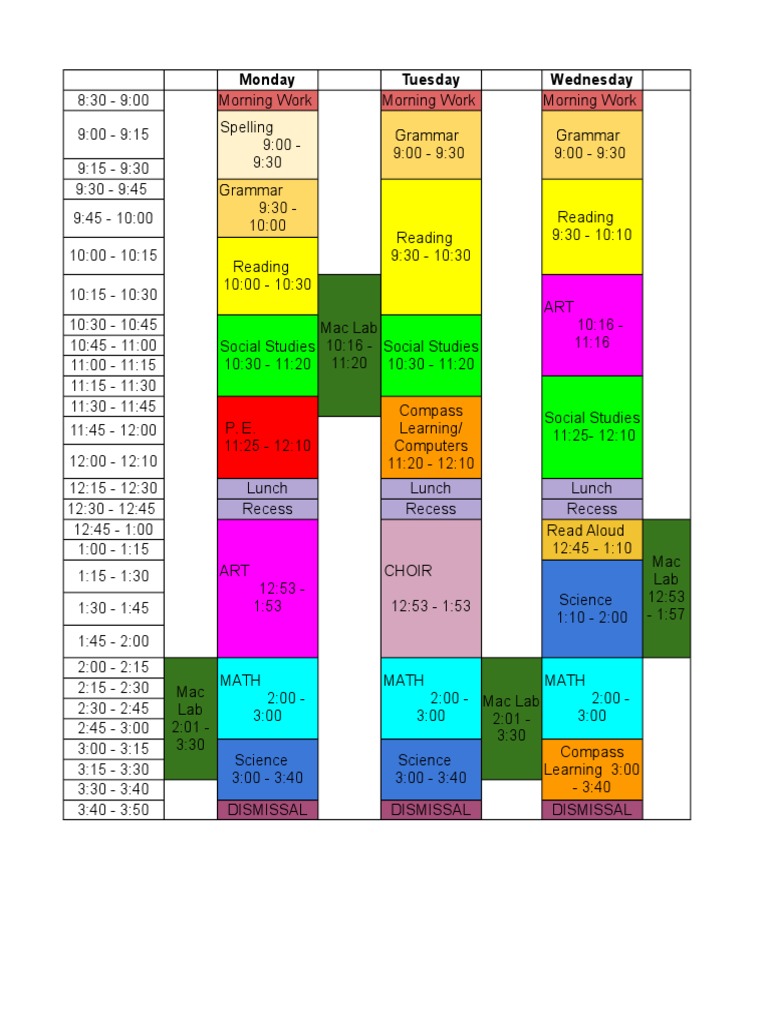 | | | Monday | | Tuesday | | Wednesday | |
|---|---|---|---|---|---|---|---|
| 8:30 - 9:00 | | Morning Work | | Morning Work | | Morning Work | |
| 9:00 - 9:15 | | Spelling 9:00 - 9:30 | | Grammar 9:00 - 9:30 | | Grammar 9:00 - 9:30 | |
| 9:15 - 9:30 | | | | | | | |
| 9:30 - 9:45 | | Grammar 9:30 - 10:00 | | Reading 9:30 - 10:30 | | Reading 9:30 - 10:10 | |
| 9:45 - 10:00 | | | | | | | |
| 10:00 - 10:15 | | Reading 10:00 - 10:30 | | | | | |
| 10:15 - 10:30 | | | Mac Lab 10:16 - 11:20 | | | ART 10:16 - 11:16 | |
| 10:30 - 10:45 | | Social Studies 10:30 - 11:20 | | Social Studies 10:30 - 11:20 | | | |
| 10:45 - 11:00 | | | | | | | |
| 11:00 - 11:15 | | | | | | | |
| 11:15 - 11:30 | | | | | | Social Studies 11:25- 12:10 | |
| 11:30 - 11:45 | | P.E. 11:25 - 12:10 | | Compass Learning/ Computers 11:20 - 12:10 | | | |
| 11:45 - 12:00 | | | | | | | |
| 12:00 - 12:10 | | | | | | | |
| 12:15 - 12:30 | | Lunch | | Lunch | | Lunch | |
| 12:30 - 12:45 | | Recess | | Recess | | Recess | |
| 12:45 - 1:00 | | ART 12:53 - 1:53 | | CHOIR 12:53 - 1:53 | | Read Aloud 12:45 - 1:10 | Mac Lab 12:53 - 1:57 |
| 1:00 - 1:15 | | | | | | | |
| 1:15 - 1:30 | | | | | | Science 1:10 - 2:00 | |
| 1:30 - 1:45 | | | | | | | |
| 1:45 - 2:00 | | | | | | | |
| 2:00 - 2:15 | Mac Lab 2:01 - 3:30 | MATH 2:00 - 3:00 | | MATH 2:00 - 3:00 | Mac Lab 2:01 - 3:30 | MATH 2:00 - 3:00 | |
| 2:15 - 2:30 | | | | | | | |
| 2:30 - 2:45 | | | | | | | |
| 2:45 - 3:00 | | | | | | | |
| 3:00 - 3:15 | | Science 3:00 - 3:40 | | Science 3:00 - 3:40 | | Compass Learning 3:00 - 3:40 | |
| 3:15 - 3:30 | | | | | | | |
| 3:30 - 3:40 | | | | | | | |
| 3:40 - 3:50 | | DISMISSAL | | DISMISSAL | | DISMISSAL | |